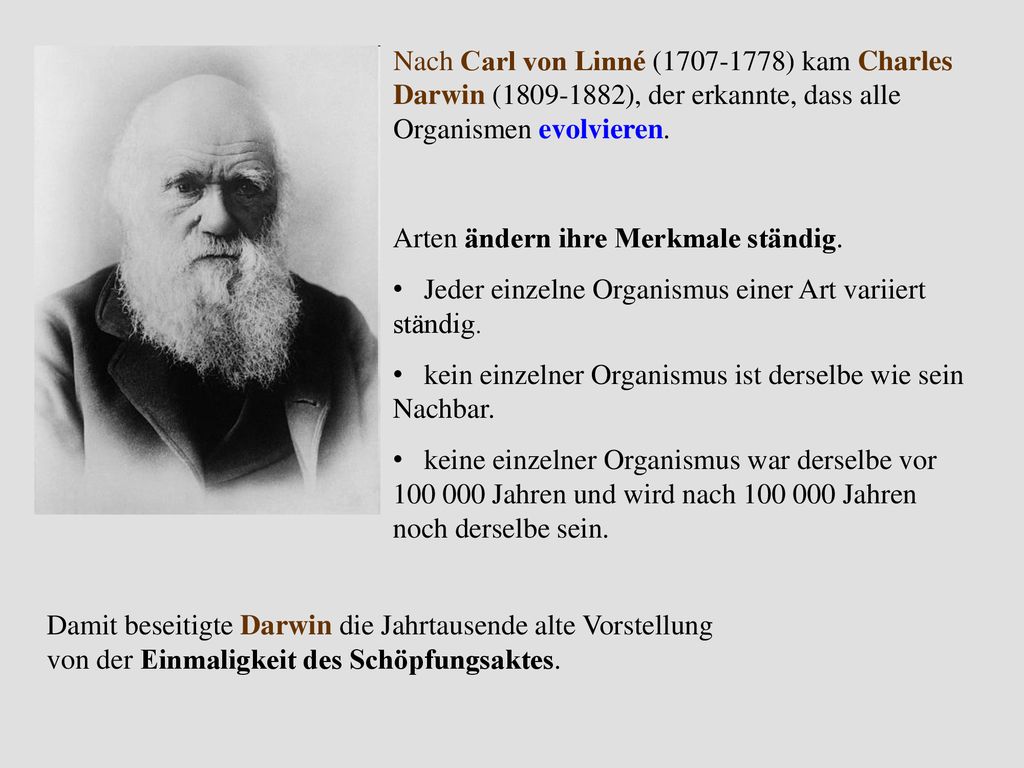 Nach Carl von Linné (1707-1778) kam Charles Darwin (1809-1882), der erkannte, dass alle Organismen evolvieren.

Arten ändern ihre Merkmale ständig.

• Jeder einzelne Organismus einer Art variiert ständig.

• kein einzelner Organismus ist derselbe wie sein Nachbar.

• keine einzelner Organismus war derselbe vor 100 000 Jahren und wird nach 100 000 Jahren noch derselbe sein.

Damit beseitigte Darwin die Jahrtausende alte Vorstellung von der Einmaligkeit des Schöpfungsaktes.